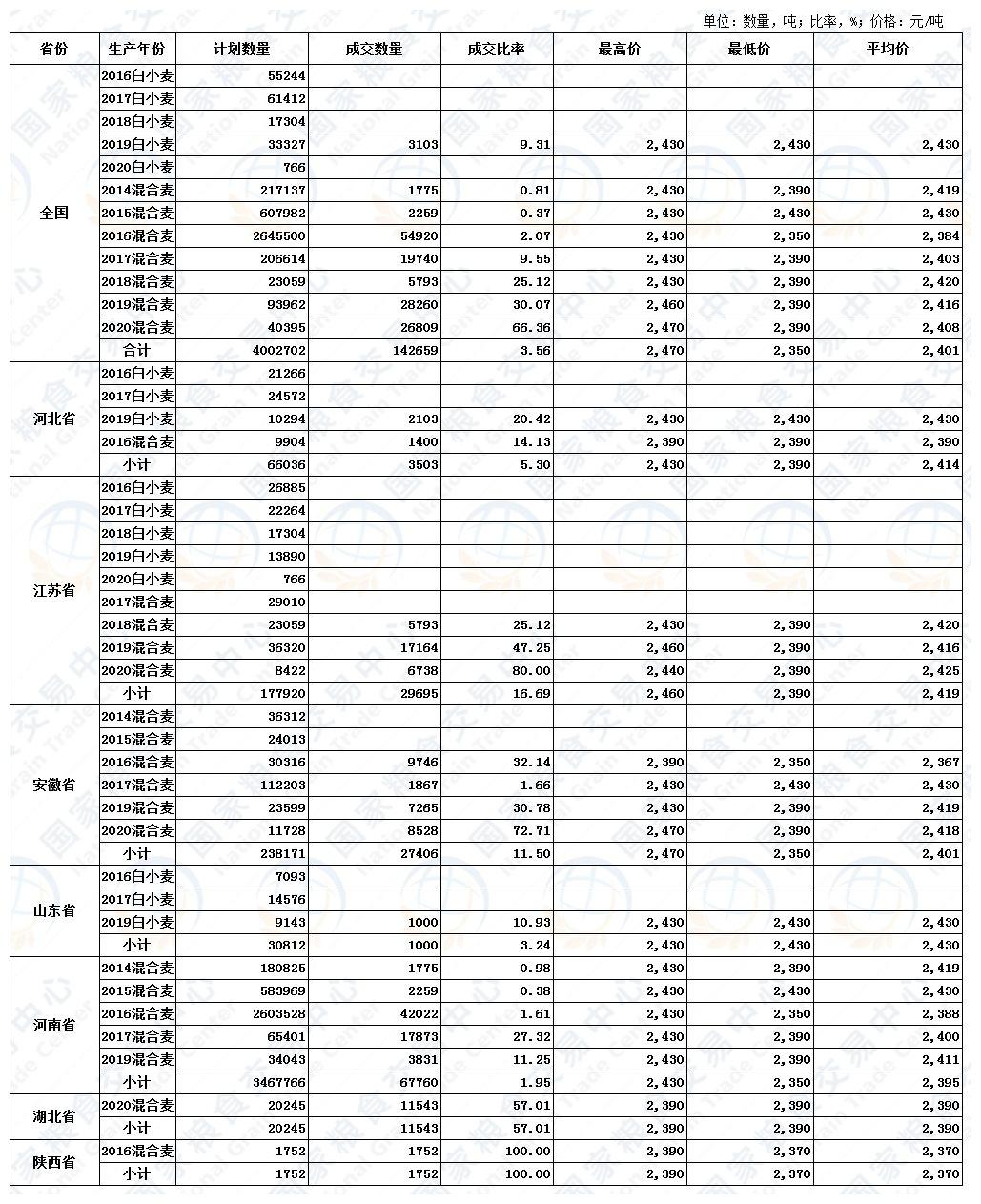 单位：数量，吨；比率，%；价格：元/吨

| 省份 | 生产年份 | 计划数量 | 成交数量 | 成交比率 | 最高价 | 最低价 | 平均价 |
|---|---|---|---|---|---|---|---|
| 全国 | 2016白小麦 | 55244 | | | | | |
| | 2017白小麦 | 61412 | | | | | |
| | 2018白小麦 | 17304 | | | | | |
| | 2019白小麦 | 33327 | 3103 | 9.31 | 2,430 | 2,430 | 2,430 |
| | 2020白小麦 | 766 | | | | | |
| | 2014混合麦 | 217137 | 1775 | 0.81 | 2,430 | 2,390 | 2,419 |
| | 2015混合麦 | 607982 | 2259 | 0.37 | 2,430 | 2,430 | 2,430 |
| | 2016混合麦 | 2645500 | 54920 | 2.07 | 2,430 | 2,350 | 2,384 |
| | 2017混合麦 | 206614 | 19740 | 9.55 | 2,430 | 2,390 | 2,403 |
| | 2018混合麦 | 23059 | 5793 | 25.12 | 2,430 | 2,390 | 2,420 |
| | 2019混合麦 | 93962 | 28260 | 30.07 | 2,460 | 2,390 | 2,416 |
| | 2020混合麦 | 40395 | 26809 | 66.36 | 2,470 | 2,390 | 2,408 |
| | 合计 | 4002702 | 142659 | 3.56 | 2,470 | 2,350 | 2,401 |
| 河北省 | 2016白小麦 | 21266 | | | | | |
| | 2017白小麦 | 24572 | | | | | |
| | 2019白小麦 | 10294 | 2103 | 20.42 | 2,430 | 2,430 | 2,430 |
| | 2016混合麦 | 9904 | 1400 | 14.13 | 2,390 | 2,390 | 2,390 |
| | 小计 | 66036 | 3503 | 5.30 | 2,430 | 2,390 | 2,414 |
| 江苏省 | 2016白小麦 | 26885 | | | | | |
| | 2017白小麦 | 22264 | | | | | |
| | 2018白小麦 | 17304 | | | | | |
| | 2019白小麦 | 13890 | | | | | |
| | 2020白小麦 | 766 | | | | | |
| | 2017混合麦 | 29010 | | | | | |
| | 2018混合麦 | 23059 | 5793 | 25.12 | 2,430 | 2,390 | 2,420 |
| | 2019混合麦 | 36320 | 17164 | 47.25 | 2,460 | 2,390 | 2,416 |
| | 2020混合麦 | 8422 | 6738 | 80.00 | 2,440 | 2,390 | 2,425 |
| | 小计 | 177920 | 29695 | 16.69 | 2,460 | 2,390 | 2,419 |
| 安徽省 | 2014混合麦 | 36312 | | | | | |
| | 2015混合麦 | 24013 | | | | | |
| | 2016混合麦 | 30316 | 9746 | 32.14 | 2,390 | 2,350 | 2,367 |
| | 2017混合麦 | 112203 | 1867 | 1.66 | 2,430 | 2,430 | 2,430 |
| | 2019混合麦 | 23599 | 7265 | 30.78 | 2,430 | 2,390 | 2,419 |
| | 2020混合麦 | 11728 | 8528 | 72.71 | 2,470 | 2,390 | 2,418 |
| | 小计 | 238171 | 27406 | 11.50 | 2,470 | 2,350 | 2,401 |
| 山东省 | 2016白小麦 | 7093 | | | | | |
| | 2017白小麦 | 14576 | | | | | |
| | 2019白小麦 | 9143 | 1000 | 10.93 | 2,430 | 2,430 | 2,430 |
| | 小计 | 30812 | 1000 | 3.24 | 2,430 | 2,430 | 2,430 |
| 河南省 | 2014混合麦 | 180825 | 1775 | 0.98 | 2,430 | 2,390 | 2,419 |
| | 2015混合麦 | 583969 | 2259 | 0.38 | 2,430 | 2,430 | 2,430 |
| | 2016混合麦 | 2603528 | 42022 | 1.61 | 2,430 | 2,350 | 2,388 |
| | 2017混合麦 | 65401 | 17873 | 27.32 | 2,430 | 2,390 | 2,400 |
| | 2019混合麦 | 34043 | 3831 | 11.25 | 2,430 | 2,390 | 2,411 |
| | 小计 | 3467766 | 67760 | 1.95 | 2,430 | 2,350 | 2,395 |
| 湖北省 | 2020混合麦 | 20245 | 11543 | 57.01 | 2,390 | 2,390 | 2,390 |
| | 小计 | 20245 | 11543 | 57.01 | 2,390 | 2,390 | 2,390 |
| 陕西省 | 2016混合麦 | 1752 | 1752 | 100.00 | 2,390 | 2,370 | 2,370 |
| | 小计 | 1752 | 1752 | 100.00 | 2,390 | 2,370 | 2,370 |